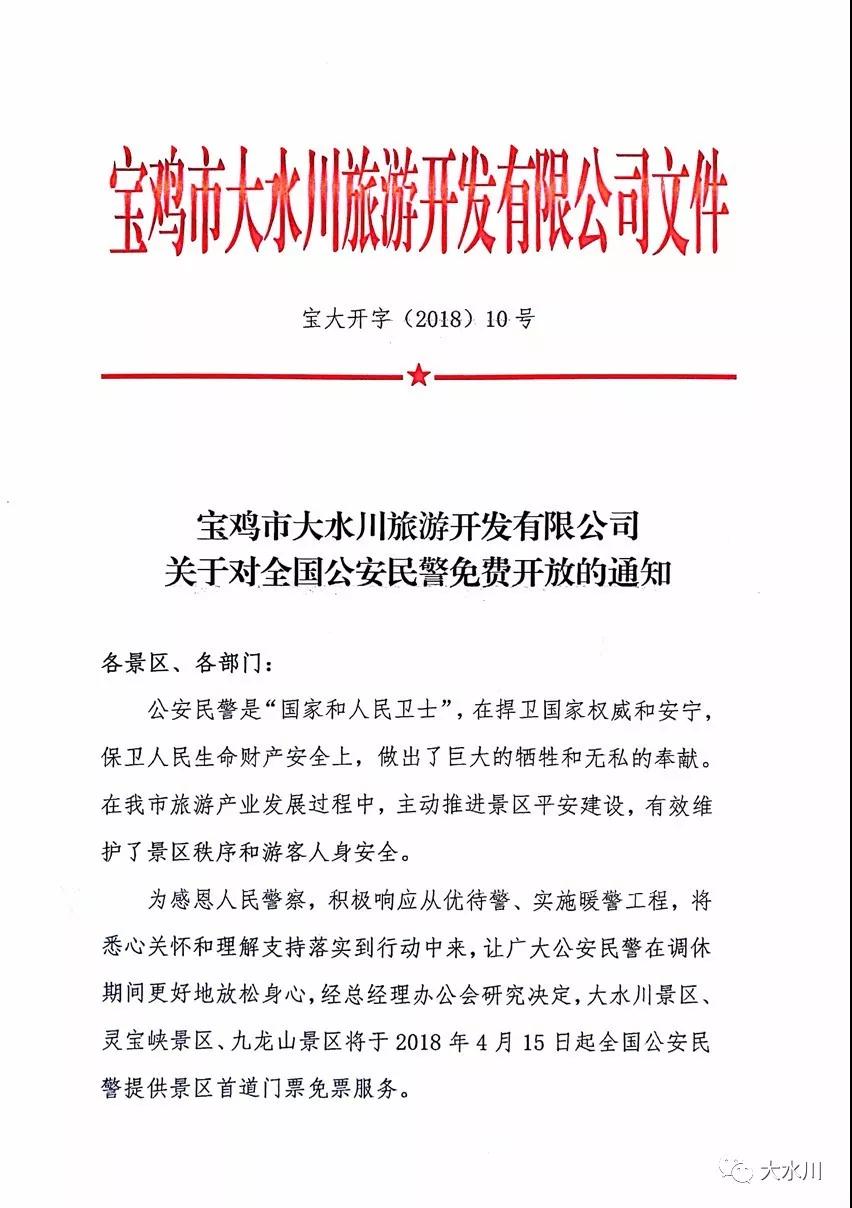 宝鸡市大水川旅游开发有限公司文件

宝大开字（2018）10号

宝鸡市大水川旅游开发有限公司
关于对全国公安民警免费开放的通知

各景区、各部门：

公安民警是“国家和人民卫士”，在捍卫国家权威和安宁，保卫人民生命财产安全上，做出了巨大的牺牲和无私的奉献。在我市旅游产业发展过程中，主动推进景区平安建设，有效维护了景区秩序和游客人身安全。

为感恩人民警察，积极响应从优待警、实施暖警工程，将悉心关怀和理解支持落实到行动中来，让广大公安民警在调休期间更好地放松身心，经总经理办公会研究决定，大水川景区、灵宝峡景区、九龙山景区将于2018年4月15日起全国公安民警提供景区首道门票免票服务。

大水川